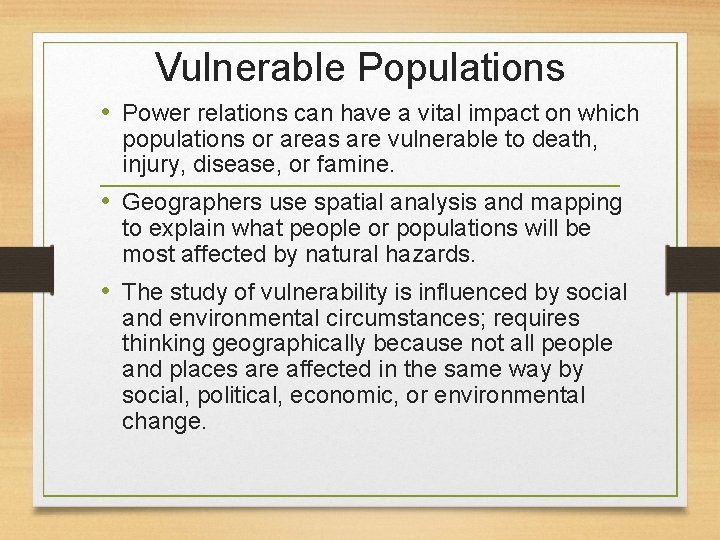 Vulnerable Populations

• Power relations can have a vital impact on which populations or areas are vulnerable to death, injury, disease, or famine.

• Geographers use spatial analysis and mapping to explain what people or populations will be most affected by natural hazards.

• The study of vulnerability is influenced by social and environmental circumstances; requires thinking geographically because not all people and places are affected in the same way by social, political, economic, or environmental change.